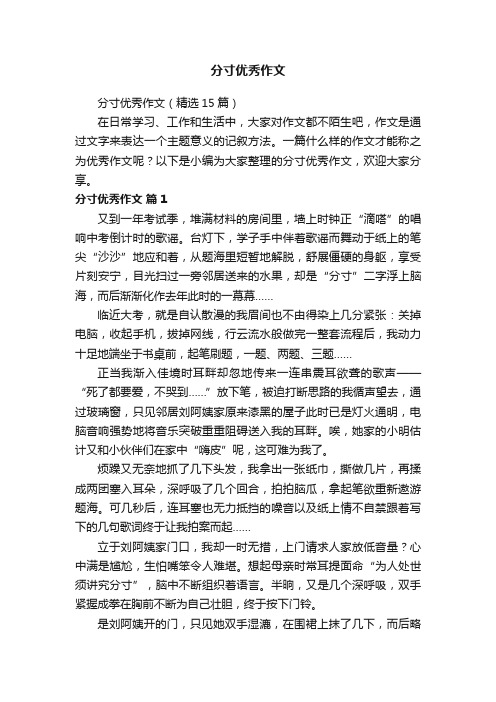 分寸优秀作文

分寸优秀作文（精选15篇）

在日常学习、工作和生活中，大家对作文都不陌生吧，作文是通过文字来表达一个主题意义的记叙方法。一篇什么样的作文才能称之为优秀作文呢？以下是小编为大家整理的分寸优秀作文，欢迎大家分享。

分寸优秀作文 篇1

又到一年考试季，堆满材料的房间里，墙上时钟正“滴嗒”的唱响中考倒计时的歌谣。台灯下，学子手中伴着歌谣而舞动于纸上的笔尖“沙沙”地应和着，从题海里短暂地解脱，舒展僵硬的身躯，享受片刻安宁，目光扫过一旁邻居送来的水果，却是“分寸”二字浮上脑海，而后渐渐化作去年此时的一幕幕……

临近大考，就是自认散漫的我眉间也不由得染上几分紧张：关掉电脑，收起手机，拔掉网线，行云流水般做完一整套流程后，我动力十足地端坐于书桌前，起笔刷题，一题、两题、三题……

正当我渐入佳境时耳畔却忽地传来一连串震耳欲聋的歌声——“死了都要爱，不哭到……”放下笔，被迫打断思路的我循声望去，通过玻璃窗，只见邻居刘阿姨家原来漆黑的屋子此时已是灯火通明，电脑音响强势地将音乐突破重重阻碍送入我的耳畔。唉，她家的小明估计又和小伙伴们在家中“嗨皮”呢，这可难为我了。

烦躁又无奈地抓了几下头发，我拿出一张纸巾，撕做几片，再揉成两团塞入耳朵，深呼吸了几个回合，拍拍脑瓜，拿起笔欲重新遨游题海。可几秒后，连耳塞也无力抵挡的噪音以及纸上情不自禁跟着写下的几句歌词终于让我拍案而起……

立于刘阿姨家门口，我却一时无措，上门请求人家放低音量？心中满是尴尬，生怕嘴笨令人难堪。想起母亲时常耳提面命“为人处世须讲究分寸”，脑中不断组织着语言。半晌，又是几个深呼吸，双手紧握成拳在胸前不断为自己壮胆，终于按下门铃。

是刘阿姨开的门，只见她双手湿漉，在围裙上抹了几下，而后略